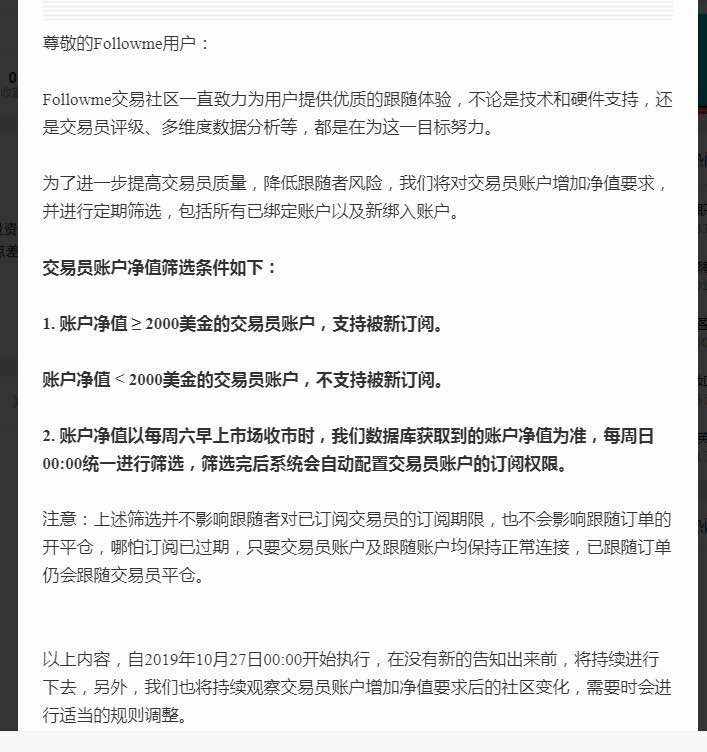 尊敬的Followme用户：

Followme交易社区一直致力为用户提供优质的跟随体验，不论是技术和硬件支持，还是交易员评级、多维度数据分析等，都是在为这一目标努力。

为了进一步提高交易员质量，降低跟随者风险，我们将对交易员账户增加净值要求，并进行定期筛选，包括所有已绑定账户以及新绑入账户。

交易员账户净值筛选条件如下：

1. 账户净值 ≥ 2000美金的交易员账户，支持被新订阅。

账户净值 < 2000美金的交易员账户，不支持被新订阅。

2. 账户净值以每周六早上市场收市时，我们数据库获取到的账户净值为准，每周日00:00统一进行筛选，筛选完后系统会自动配置交易员账户的订阅权限。

注意：上述筛选并不影响跟随者对已订阅交易员的订阅期限，也不会影响跟随订单的开平仓，哪怕订阅已过期，只要交易员账户及跟随账户均保持正常连接，已跟随订单仍会跟随交易员平仓。

以上内容，自2019年10月27日00:00开始执行，在没有新的告知出来前，将持续进行下去，另外，我们也将持续观察交易员账户增加净值要求后的社区变化，需要时会进行适当的规则调整。